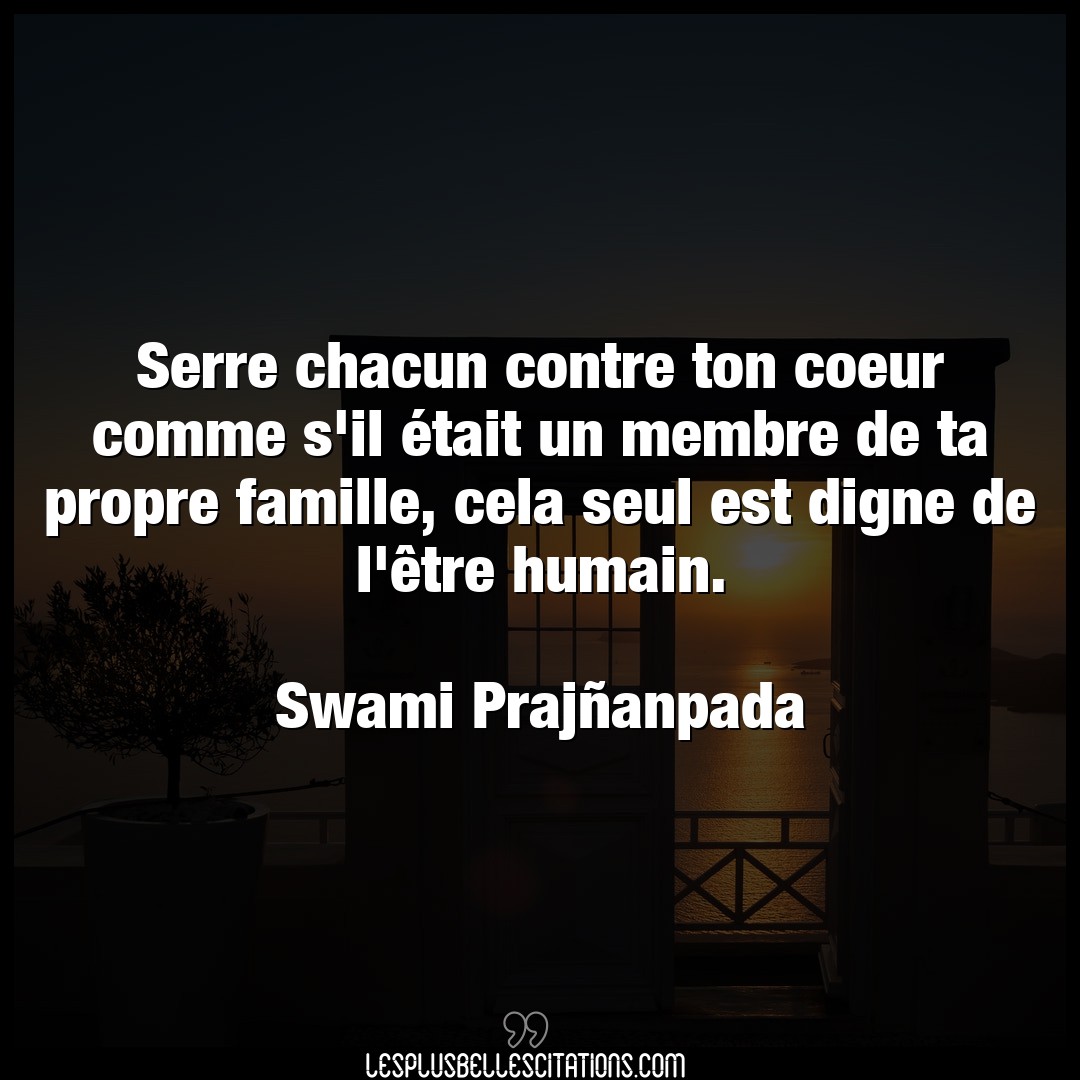 Serre chacun contre ton coeur comme s'il était un membre de ta propre famille, cela seul est digne de l'être humain.

Swami Prajñanpada

LESPLUSBELLESCITATIONS.COM